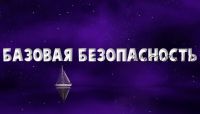 БАЗОВАЯ БЕЗОПАСНОСТЬ